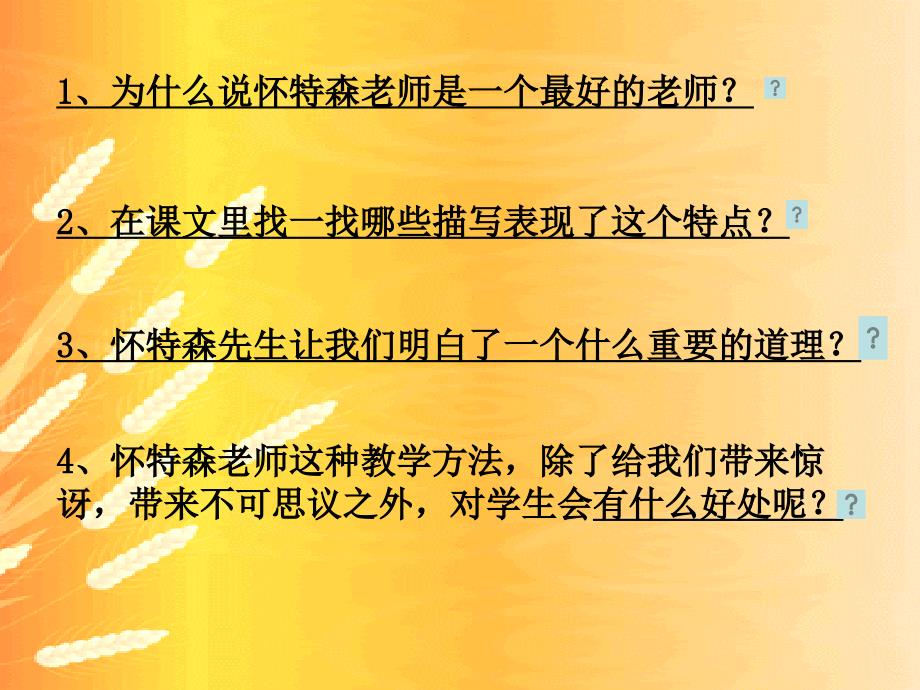 1、为什么说怀特森老师是一个最好的老师？ ?

2、在课文里找一找哪些描写表现了这个特点？ ?

3、怀特森先生让我们明白了一个什么重要的道理？ ?

4、怀特森老师这种教学方法，除了给我们带来惊讶，带来不可思议之外，对学生会有什么好处呢？ ?